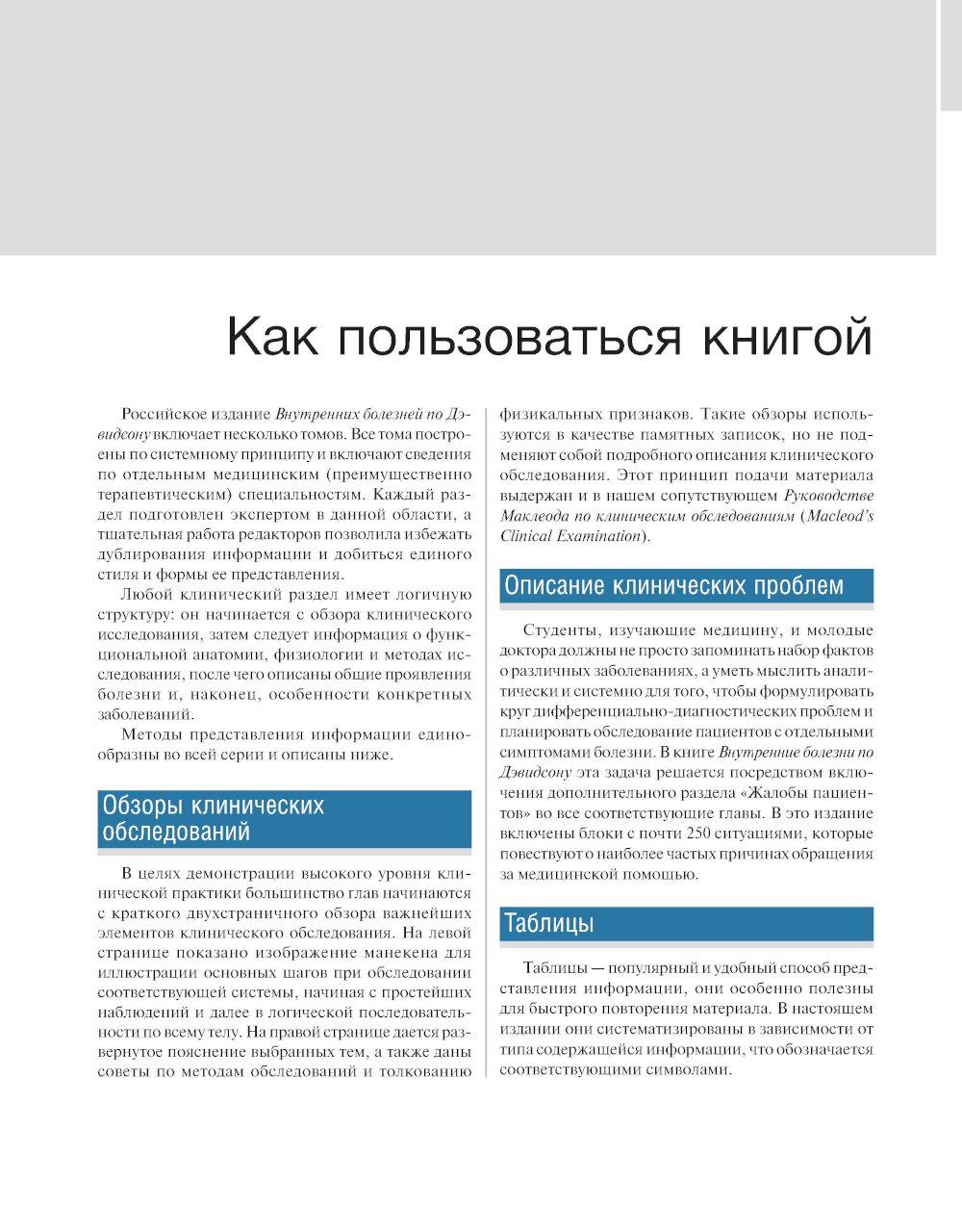 Как пользоваться книгой

Российское издание Внутренних болезней по Дэвидсону включает несколько томов. Все тома построены по системному принципу и включают сведения по отдельным медицинским (преимущественно терапевтическим) специальностям. Каждый раздел подготовлен экспертом в данной области, а тщательная работа редакторов позволила избежать дублирования информации и добиться единого стиля и формы ее представления.

Любой клинический раздел имеет логичную структуру: он начинается с обзора клинического исследования, затем следует информация о функциональной анатомии, физиологии и методах исследования, после чего описаны общие проявления болезни и, наконец, особенности конкретных заболеваний.

Методы представления информации единообразны во всей серии и описаны ниже.

Обзоры клинических обследований

В целях демонстрации высокого уровня клинической практики большинство глав начинаются с краткого двухстраничного обзора важнейших элементов клинического обследования. На левой странице показано изображение манекена для иллюстрации основных шагов при обследовании соответствующей системы, начиная с простейших наблюдений и далее в логической последовательности по всему телу. На правой странице дается развернутое пояснение выбранных тем, а также даны советы по методам обследований и толкованию физикальных признаков. Такие обзоры используются в качестве памятных записок, но не подменяют собой подробного описания клинического обследования. Этот принцип подачи материала выдержан и в нашем сопутствующем Руководстве Маклеода по клиническим обследованиям (Macleod's Clinical Examination).

Описание клинических проблем

Студенты, изучающие медицину, и молодые доктора должны не просто запоминать набор фактов о различных заболеваниях, а уметь мыслить аналитически и системно для того, чтобы формулировать круг дифференциально-диагностических проблем и планировать обследование пациентов с отдельными симптомами болезни. В книге Внутренние болезни по Дэвидсону эта задача решается посредством включения дополнительного раздела «Жалобы пациентов» во все соответствующие главы. В это издание включены блоки с почти 250 ситуациями, которые повествуют о наиболее частых причинах обращения за медицинской помощью.

Таблицы

Таблицы — популярный и удобный способ представления информации, они особенно полезны для быстрого повторения материала. В настоящем издании они систематизированы в зависимости от типа содержащейся информации, что обозначается соответствующими символами.